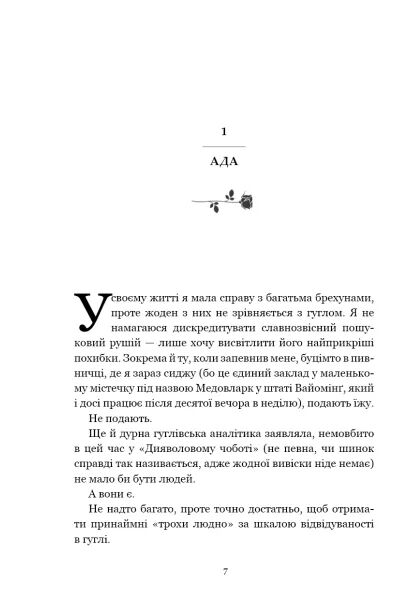 1

АДА

У своєму житті я мала справу з багатьма брехунами, проте жоден з них не зрівняється з гуглом. Я не намагаюся дискредитувати славнозвісний пошуковий рушій — лише хочу висвітлити його найприкріші похибки. Зокрема й ту, коли запевнив мене, буцімто в пивничці, де я зараз сиджу (бо це єдиний заклад у маленькому містечку під назвою Медовларк у штаті Вайомінґ, який і досі працює після десятої вечора в неділю), подають їжу.

Не подають.

Ще й дурна гуглівська аналітика заявляла, немовбито в цей час у «Дияволовому чоботі» (не певна, чи шинок справді так називається, адже жодної вивіски ніде немає) не мало би бути людей.

А вони є.

Не надто багато, проте точно достатньо, щоб отримати принаймні «трохи людно» за шкалою відвідуваності в гуглі.

7